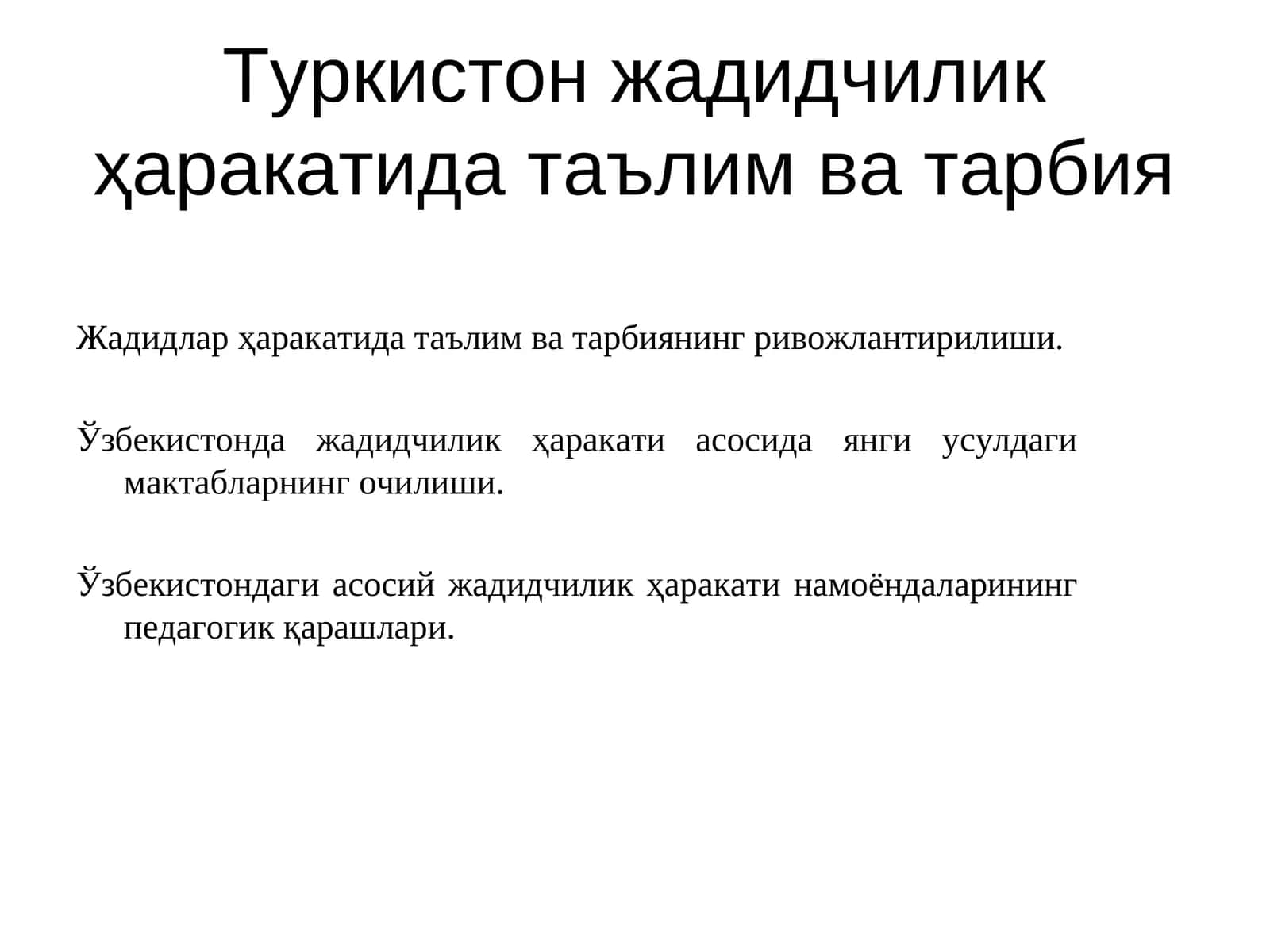 Туркистон жадидчилик ҳаракатида таълим ва тарбия

Жадидлар ҳаракатида таълим ва тарбиянинг ривожлантирилиши.

Ўзбекистонда жадидчилик ҳаракати асосида янги усулдаги мактабларнинг очилиши.

Ўзбекистондаги асосий жадидчилик ҳаракати намоёндаларининг педагогик қарашлари.